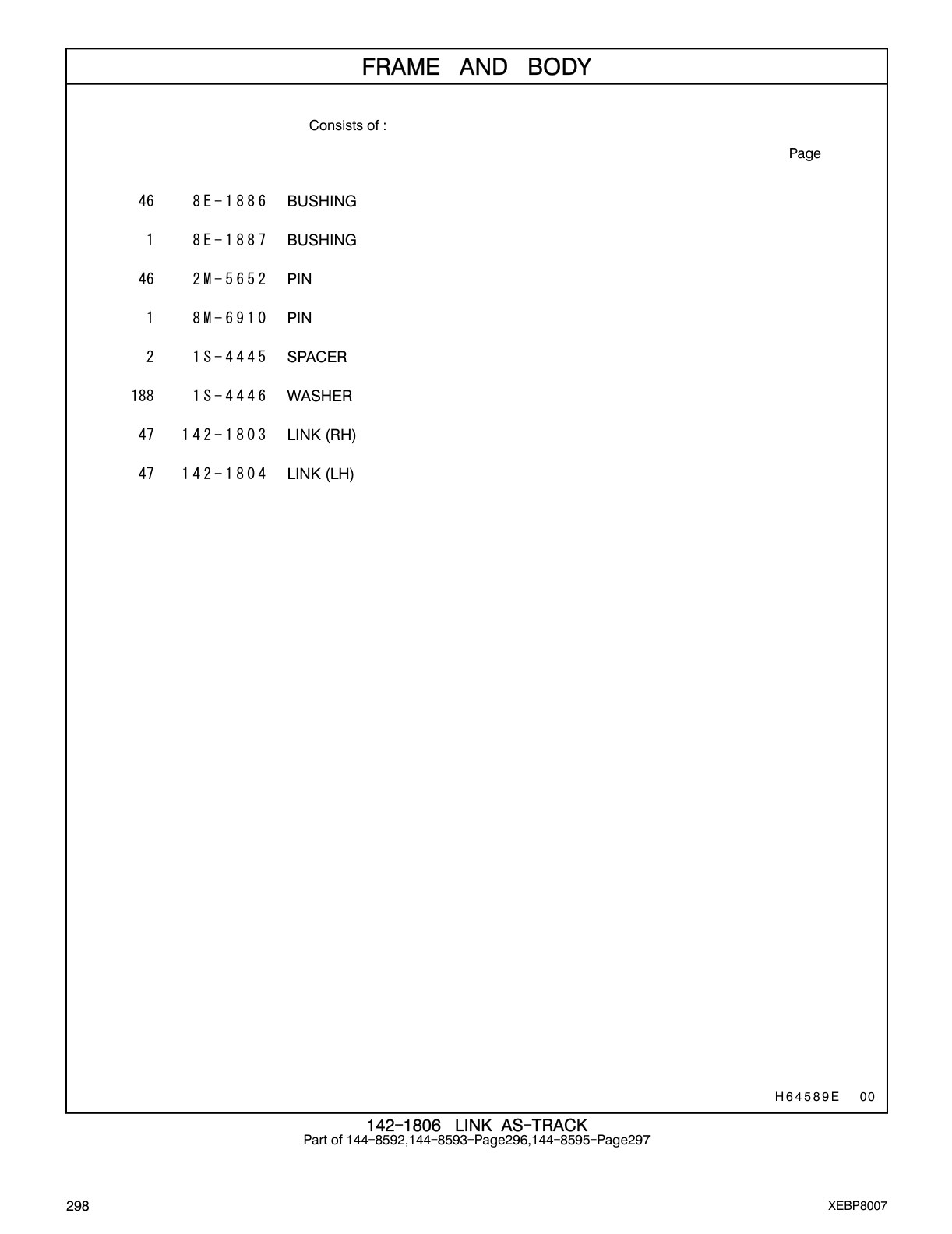 FRAME AND BODY

Consists of :

Page

| 46 | 8E-1886 | BUSHING |
|---|---|---|
| 1 | 8E-1887 | BUSHING |
| 46 | 2M-5652 | PIN |
| 1 | 8M-6910 | PIN |
| 2 | 1S-4445 | SPACER |
| 188 | 1S-4446 | WASHER |
| 47 | 142-1803 | LINK (RH) |
| 47 | 142-1804 | LINK (LH) |

H64589E 00

142-1806 LINK AS-TRACK
Part of 144-8592,144-8593-Page296,144-8595-Page297

298

XEBP8007